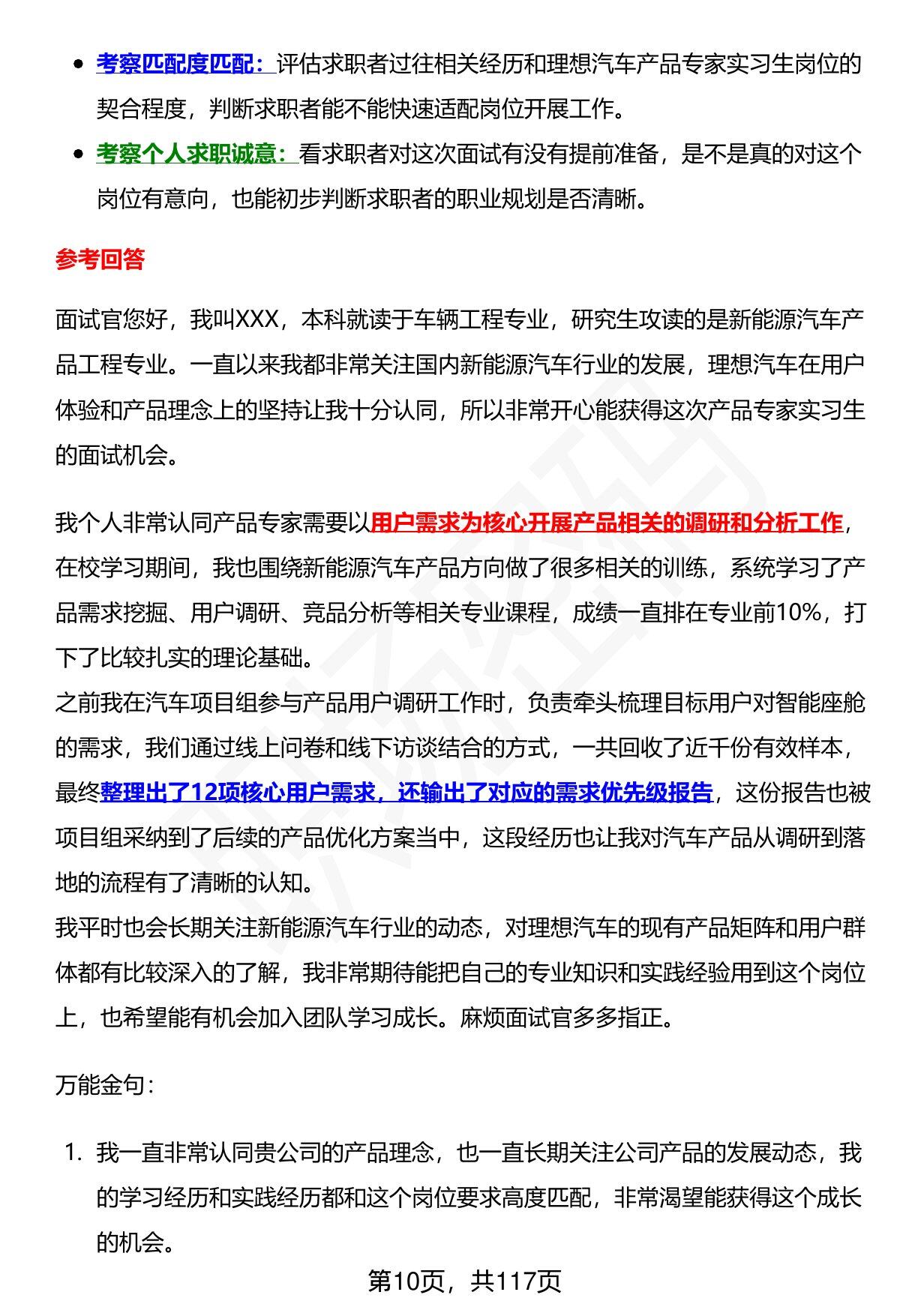 • 考察匹配度匹配：评估求职者过往相关经历和理想汽车产品专家实习生岗位的契合程度，判断求职者能不能快速适配岗位开展工作。
• 考察个人求职诚意：看求职者对这次面试有没有提前准备，是不是真的对这个岗位有意向，也能初步判断求职者的职业规划是否清晰。

参考回答

面试官您好，我叫XXX，本科就读于车辆工程专业，研究生攻读的是新能源汽车产品工程专业。一直以来我都非常关注国内新能源汽车行业的发展，理想汽车在用户体验和产品理念上的坚持让我十分认同，所以非常开心能获得这次产品专家实习生的面试机会。

我个人非常认同产品专家需要以用户需求为核心开展产品相关的调研和分析工作，在校学习期间，我也围绕新能源汽车产品方向做了很多相关的训练，系统学习了产品需求挖掘、用户调研、竞品分析等相关专业课程，成绩一直排在专业前10%，打下了比较扎实的理论基础。

之前我在汽车项目组参与产品用户调研工作时，负责牵头梳理目标用户对智能座舱的需求，我们通过线上问卷和线下访谈结合的方式，一共回收了近千份有效样本，最终整理出了12项核心用户需求，还输出了对应的需求优先级报告，这份报告也被项目组采纳到了后续的产品优化方案当中，这段经历也让我对汽车产品从调研到落地的流程有了清晰的认知。

我平时也会长期关注新能源汽车行业的动态，对理想汽车的现有产品矩阵和用户群体都有比较深入的了解，我非常期待能把自己的专业知识和实践经验用到这个岗位上，也希望能有机会加入团队学习成长。麻烦面试官多多指正。

万能金句：

1. 我一直非常认同贵公司的产品理念，也一直长期关注公司产品的发展动态，我的学习经历和实践经历都和这个岗位要求高度匹配，非常渴望能获得这个成长的机会。

第10页，共117页